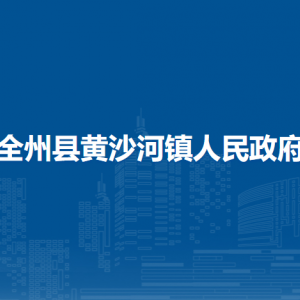 全州县黄沙河镇人民政府